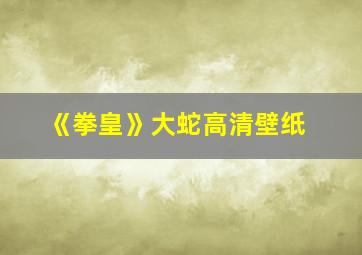 《拳皇》大蛇高清壁纸